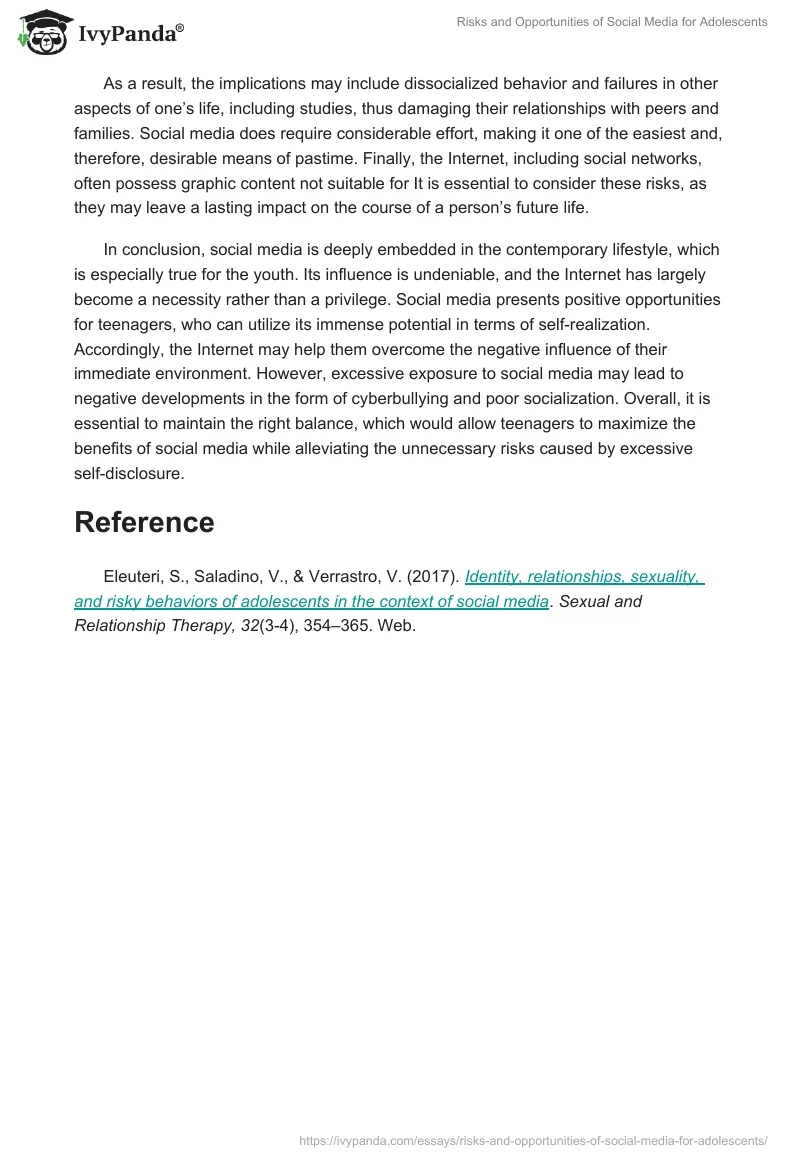 IvyPanda®

Risks and Opportunities of Social Media for Adolescents

As a result, the implications may include dissocialized behavior and failures in other aspects of one's life, including studies, thus damaging their relationships with peers and families. Social media does require considerable effort, making it one of the easiest and, therefore, desirable means of pastime. Finally, the Internet, including social networks, often possess graphic content not suitable for It is essential to consider these risks, as they may leave a lasting impact on the course of a person's future life.

In conclusion, social media is deeply embedded in the contemporary lifestyle, which is especially true for the youth. Its influence is undeniable, and the Internet has largely become a necessity rather than a privilege. Social media presents positive opportunities for teenagers, who can utilize its immense potential in terms of self-realization. Accordingly, the Internet may help them overcome the negative influence of their immediate environment. However, excessive exposure to social media may lead to negative developments in the form of cyberbullying and poor socialization. Overall, it is essential to maintain the right balance, which would allow teenagers to maximize the benefits of social media while alleviating the unnecessary risks caused by excessive self-disclosure.

Reference

Eleuteri, S., Saladino, V., & Verrastro, V. (2017). Identity, relationships, sexuality, and risky behaviors of adolescents in the context of social media. Sexual and Relationship Therapy, 32(3-4), 354–365. Web.

https://ivypanda.com/essays/risks-and-opportunities-of-social-media-for-adolescents/